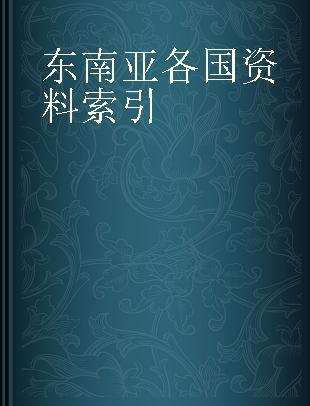 东南亚各国资料索引